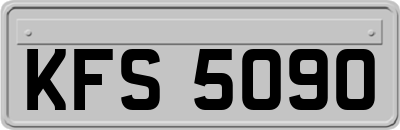 KFS 5090